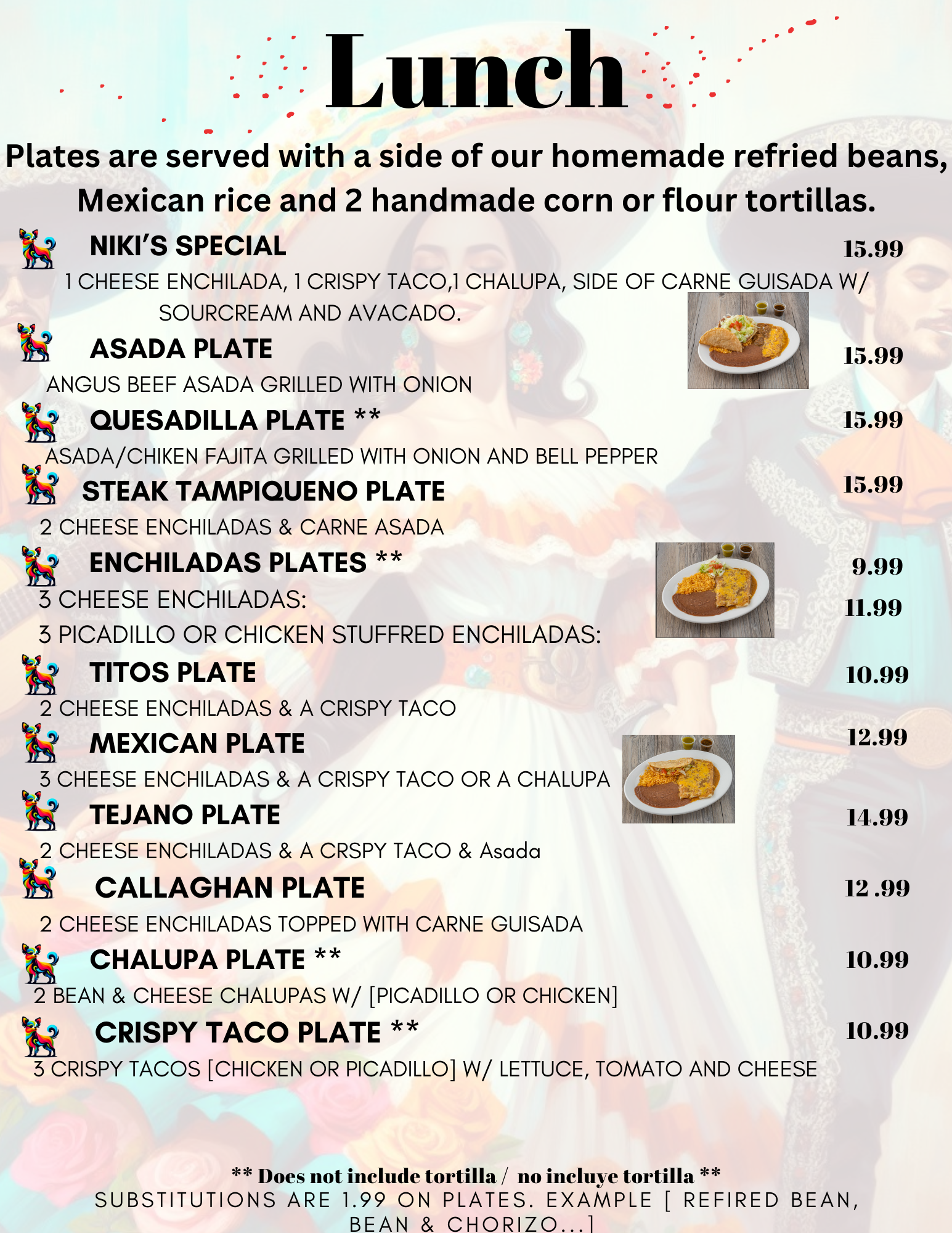 Lunch

Plates are served with a side of our homemade refried beans, Mexican rice and 2 handmade corn or flour tortillas.

NIKI'S SPECIAL 15.99
1 CHEESE ENCHILADA, 1 CRISPY TACO,1 CHALUPA, SIDE OF CARNE GUISADA W/ SOURCREAM AND AVACADO.

ASADA PLATE 15.99
ANGUS BEEF ASADA GRILLED WITH ONION

QUESADILLA PLATE ** 15.99
ASADA/CHIKEN FAJITA GRILLED WITH ONION AND BELL PEPPER

STEAK TAMPIQUENO PLATE 15.99
2 CHEESE ENCHILADAS & CARNE ASADA

ENCHILADAS PLATES **
3 CHEESE ENCHILADAS: 9.99
3 PICADILLO OR CHICKEN STUFFRED ENCHILADAS: 11.99

TITOS PLATE 10.99
2 CHEESE ENCHILADAS & A CRISPY TACO

MEXICAN PLATE 12.99
3 CHEESE ENCHILADAS & A CRISPY TACO OR A CHALUPA

TEJANO PLATE 14.99
2 CHEESE ENCHILADAS & A CRSPY TACO & Asada

CALLAGHAN PLATE 12 .99
2 CHEESE ENCHILADAS TOPPED WITH CARNE GUISADA

CHALUPA PLATE ** 10.99
2 BEAN & CHEESE CHALUPAS W/ [PICADILLO OR CHICKEN]

CRISPY TACO PLATE ** 10.99
3 CRISPY TACOS [CHICKEN OR PICADILLO] W/ LETTUCE, TOMATO AND CHEESE

** Does not include tortilla / no incluye tortilla **
SUBSTITUTIONS ARE 1.99 ON PLATES. EXAMPLE [ REFIRED BEAN, BEAN & CHORIZO...]